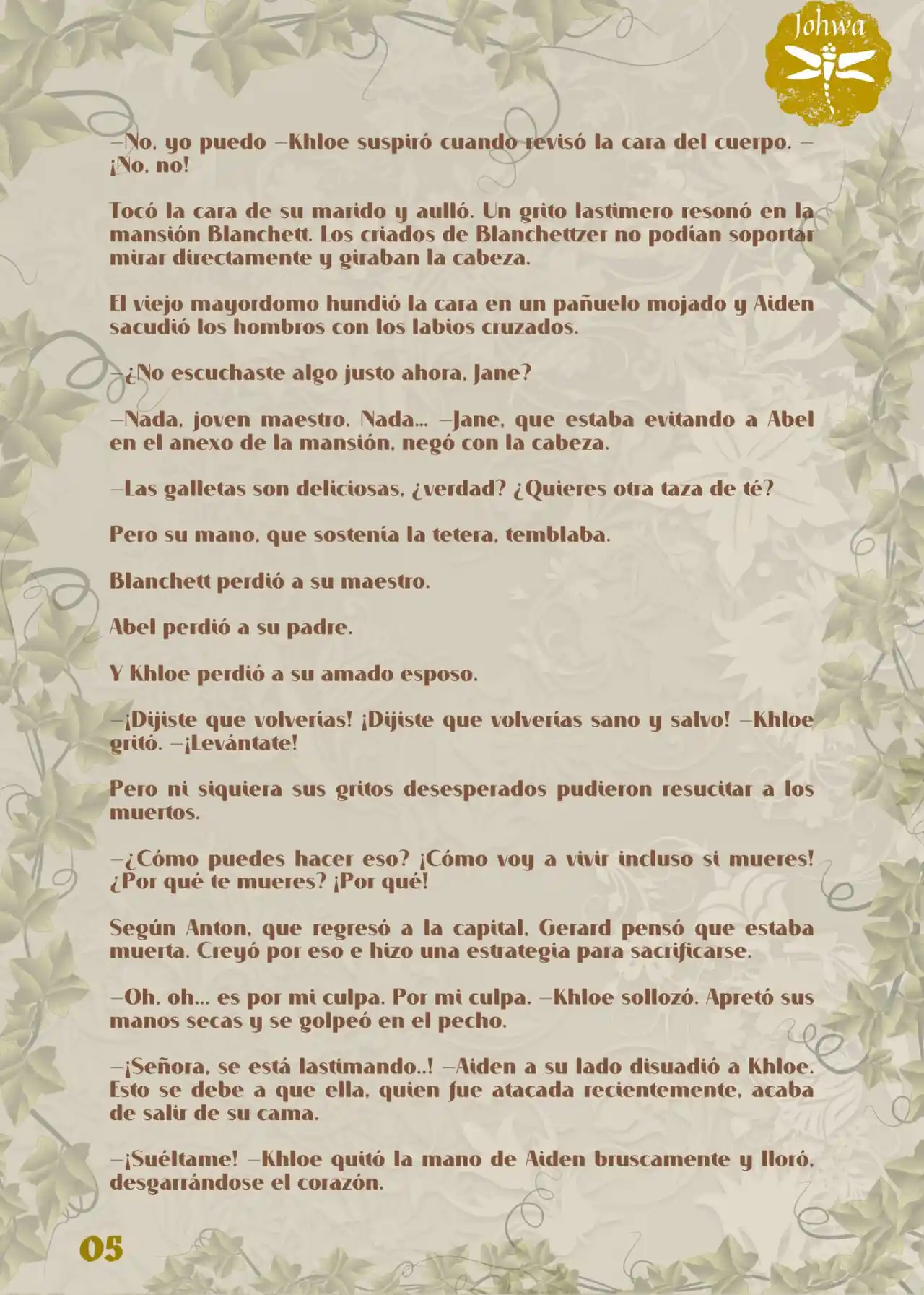 Johwa

—No, yo puedo —Khloe suspiró cuando revisó la cara del cuerpo. —¡No, no!

Tocó la cara de su marido y aulló. Un grito lastimero resonó en la mansión Blanchett. Los criados de Blanchettzer no podían soportar mirar directamente y giraban la cabeza.

El viejo mayordomo hundió la cara en un pañuelo mojado y Aiden sacudió los hombros con los labios cruzados.

—¿No escuchaste algo justo ahora, Jane?

—Nada, joven maestro. Nada... —Jane, que estaba evitando a Abel en el anexo de la mansión, negó con la cabeza.

—Las galletas son deliciosas, ¿verdad? ¿Quieres otra taza de té?

Pero su mano, que sostenía la tetera, temblaba.

Blanchett perdió a su maestro.

Abel perdió a su padre.

Y Khloe perdió a su amado esposo.

—¡Dijiste que volverías! ¡Dijiste que volverías sano y salvo! —Khloe gritó. —¡Levántate!

Pero ni siquiera sus gritos desesperados pudieron resucitar a los muertos.

—¿Cómo puedes hacer eso? ¡Cómo voy a vivir incluso si mueres! ¿Por qué te mueres? ¡Por qué!

Según Anton, que regresó a la capital, Gerard pensó que estaba muerta. Creyó por eso e hizo una estrategia para sacrificarse.

—Oh, oh... es por mi culpa. Por mi culpa. —Khloe sollozó. Apretó sus manos secas y se golpeó en el pecho.

—¡Señora, se está lastimando..! —Aiden a su lado disuadió a Khloe. Esto se debe a que ella, quien fue atacada recientemente, acaba de salir de su cama.

—¡Suéltame! —Khloe quitó la mano de Aiden bruscamente y lloró, desgarrándose el corazón.

05